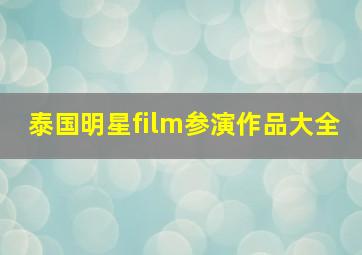 泰国明星film参演作品大全